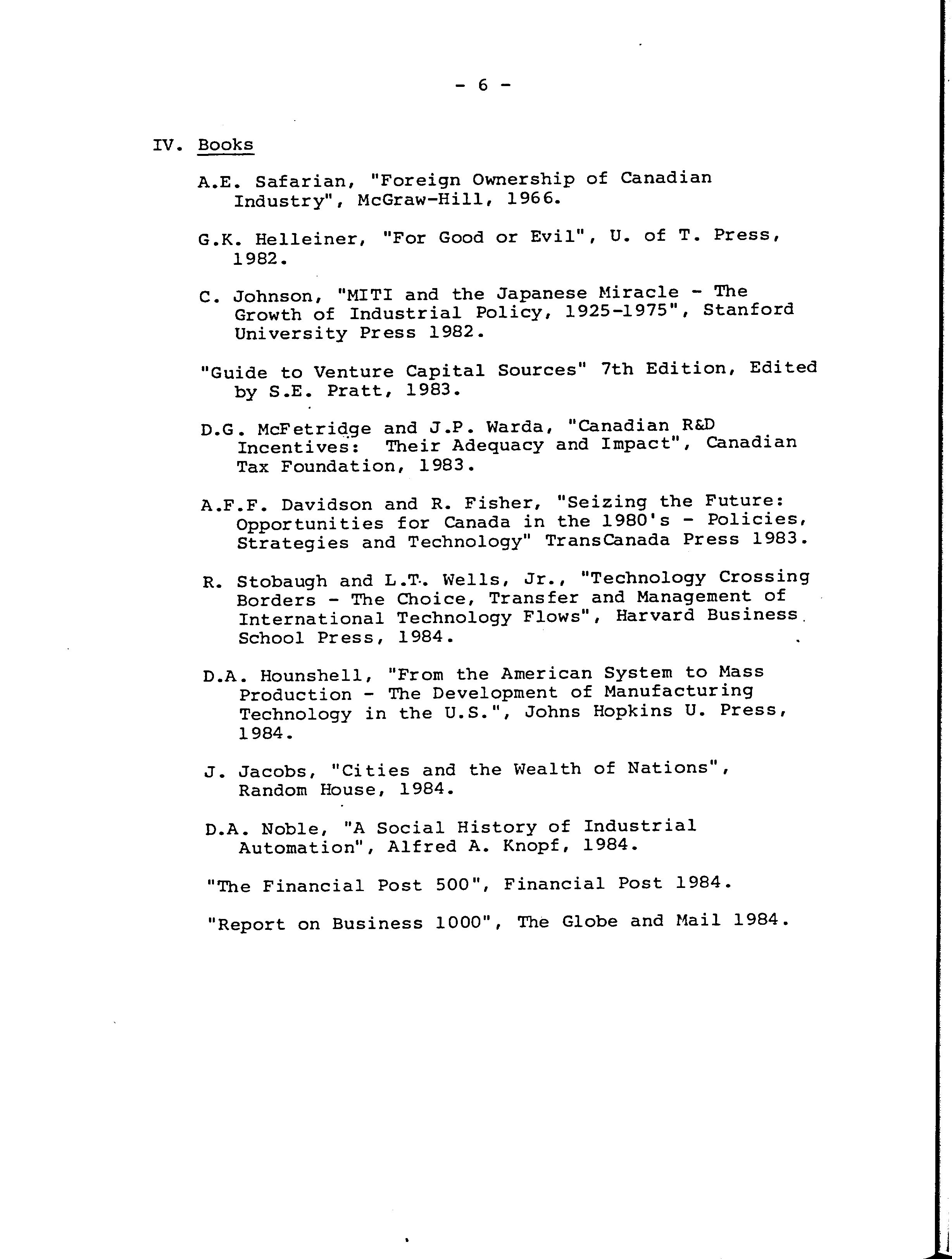 - 6 -

IV. Books

A.E. Safarian, "Foreign Ownership of Canadian Industry", McGraw-Hill, 1966.

G.K. Helleiner, "For Good or Evil", U. of T. Press, 1982.

C. Johnson, "MITI and the Japanese Miracle - The Growth of Industrial Policy, 1925-1975", Stanford University Press 1982.

"Guide to Venture Capital Sources" 7th Edition, Edited by S.E. Pratt, 1983.

D.G. McFetridge and J.P. Warda, "Canadian R&D Incentives: Their Adequacy and Impact", Canadian Tax Foundation, 1983.

A.F.F. Davidson and R. Fisher, "Seizing the Future: Opportunities for Canada in the 1980's - Policies, Strategies and Technology" TransCanada Press 1983.

R. Stobaugh and L.T. Wells, Jr., "Technology Crossing Borders - The Choice, Transfer and Management of International Technology Flows", Harvard Business School Press, 1984.

D.A. Hounshell, "From the American System to Mass Production - The Development of Manufacturing Technology in the U.S.", Johns Hopkins U. Press, 1984.

J. Jacobs, "Cities and the Wealth of Nations", Random House, 1984.

D.A. Noble, "A Social History of Industrial Automation", Alfred A. Knopf, 1984.

"The Financial Post 500", Financial Post 1984.

"Report on Business 1000", The Globe and Mail 1984.